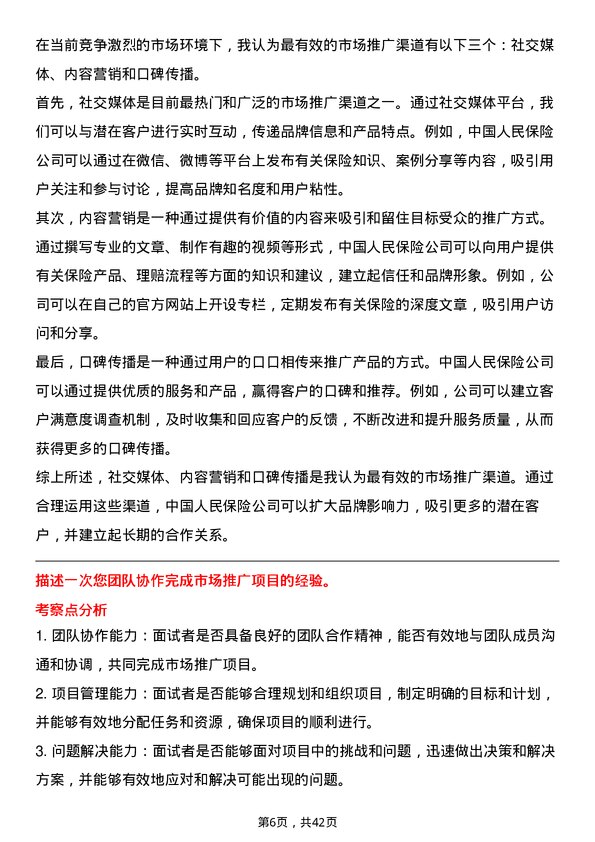 在当前竞争激烈的市场环境下，我认为最有效的市场推广渠道有以下三个：社交媒体、内容营销和口碑传播。

首先，社交媒体是目前最热门和广泛的市场推广渠道之一。通过社交媒体平台，我们可以与潜在客户进行实时互动，传递品牌信息和产品特点。例如，中国人民保险公司可以通过在微信、微博等平台上发布有关保险知识、案例分享等内容，吸引用户关注和参与讨论，提高品牌知名度和用户粘性。

其次，内容营销是一种通过提供有价值的内容来吸引和留住目标受众的推广方式。通过撰写专业的文章、制作有趣的视频等形式，中国人民保险公司可以向用户提供有关保险产品、理赔流程等方面的知识和建议，建立起信任和品牌形象。例如，公司可以在自己的官方网站上开设专栏，定期发布有关保险的深度文章，吸引用户访问和分享。

最后，口碑传播是一种通过用户的口口相传来推广产品的方式。中国人民保险公司可以通过提供优质的服务和产品，赢得客户的口碑和推荐。例如，公司可以建立客户满意度调查机制，及时收集和回应客户的反馈，不断改进和提升服务质量，从而获得更多的口碑传播。

综上所述，社交媒体、内容营销和口碑传播是我认为最有效的市场推广渠道。通过合理运用这些渠道，中国人民保险公司可以扩大品牌影响力，吸引更多的潜在客户，并建立起长期的合作关系。

描述一次您团队协作完成市场推广项目的经验。

考察点分析

1. 团队协作能力：面试者是否具备良好的团队合作精神，能否有效地与团队成员沟通和协调，共同完成市场推广项目。

2. 项目管理能力：面试者是否能够合理规划和组织项目，制定明确的目标和计划，并能够有效地分配任务和资源，确保项目的顺利进行。

3. 问题解决能力：面试者是否能够面对项目中的挑战和问题，迅速做出决策和解决方案，并能够有效地应对和解决可能出现的问题。

第6页，共42页